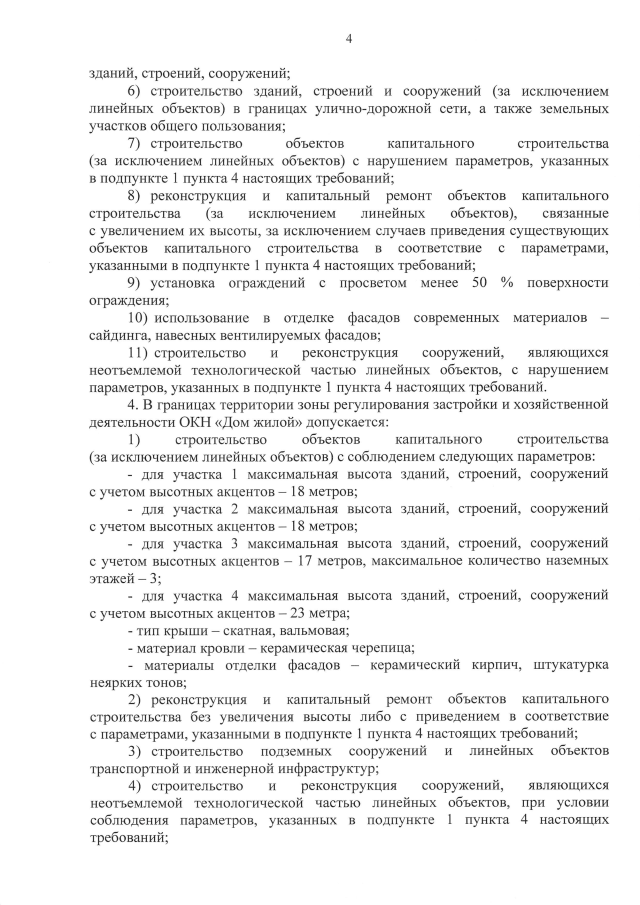 4

зданий, строений, сооружений;

6) строительство зданий, строений и сооружений (за исключением линейных объектов) в границах улично-дорожной сети, а также земельных участков общего пользования;

7) строительство объектов капитального строительства (за исключением линейных объектов) с нарушением параметров, указанных в подпункте 1 пункта 4 настоящих требований;

8) реконструкция и капитальный ремонт объектов капитального строительства (за исключением линейных объектов), связанные с увеличением их высоты, за исключением случаев приведения существующих объектов капитального строительства в соответствие с параметрами, указанными в подпункте 1 пункта 4 настоящих требований;

9) установка ограждений с просветом менее 50 % поверхности ограждения;

10) использование в отделке фасадов современных материалов – сайдинга, навесных вентилируемых фасадов;

11) строительство и реконструкция сооружений, являющихся неотъемлемой технологической частью линейных объектов, с нарушением параметров, указанных в подпункте 1 пункта 4 настоящих требований.

4. В границах территории зоны регулирования застройки и хозяйственной деятельности ОКН «Дом жилой» допускается:

1) строительство объектов капитального строительства (за исключением линейных объектов) с соблюдением следующих параметров:

- для участка 1 максимальная высота зданий, строений, сооружений с учетом высотных акцентов – 18 метров;

- для участка 2 максимальная высота зданий, строений, сооружений с учетом высотных акцентов – 18 метров;

- для участка 3 максимальная высота зданий, строений, сооружений с учетом высотных акцентов – 17 метров, максимальное количество наземных этажей – 3;

- для участка 4 максимальная высота зданий, строений, сооружений с учетом высотных акцентов – 23 метра;

- тип крыши – скатная, вальмовая;

- материал кровли – керамическая черепица;

- материалы отделки фасадов – керамический кирпич, штукатурка неярких тонов;

2) реконструкция и капитальный ремонт объектов капитального строительства без увеличения высоты либо с приведением в соответствие с параметрами, указанными в подпункте 1 пункта 4 настоящих требований;

3) строительство подземных сооружений и линейных объектов транспортной и инженерной инфраструктур;

4) строительство и реконструкция сооружений, являющихся неотъемлемой технологической частью линейных объектов, при условии соблюдения параметров, указанных в подпункте 1 пункта 4 настоящих требований;